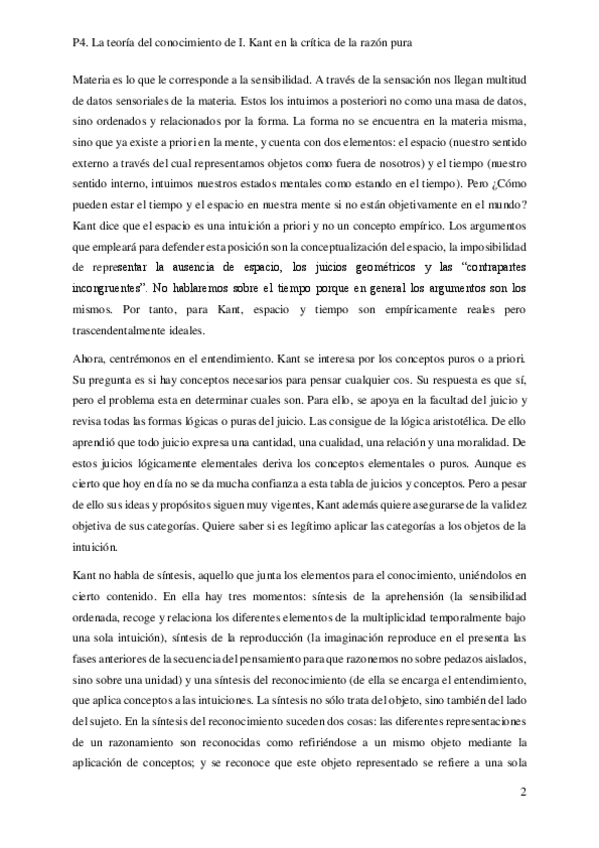 P4. La teoría del conocimiento de I. Kant en la crítica de la razón pura

Materia es lo que le corresponde a la sensibilidad. A través de la sensación nos llegan multitud de datos sensoriales de la materia. Estos los intuimos a posteriori no como una masa de datos, sino ordenados y relacionados por la forma. La forma no se encuentra en la materia misma, sino que ya existe a priori en la mente, y cuenta con dos elementos: el espacio (nuestro sentido externo a través del cual representamos objetos como fuera de nosotros) y el tiempo (nuestro sentido interno, intuimos nuestros estados mentales como estando en el tiempo). Pero ¿Cómo pueden estar el tiempo y el espacio en nuestra mente si no están objetivamente en el mundo? Kant dice que el espacio es una intuición a priori y no un concepto empírico. Los argumentos que empleará para defender esta posición son la conceptualización del espacio, la imposibilidad de representar la ausencia de espacio, los juicios geométricos y las "contrapartes incongruentes". No hablaremos sobre el tiempo porque en general los argumentos son los mismos. Por tanto, para Kant, espacio y tiempo son empíricamente reales pero trascendentalmente ideales.

Ahora, centrémonos en el entendimiento. Kant se interesa por los conceptos puros o a priori. Su pregunta es si hay conceptos necesarios para pensar cualquier cos. Su respuesta es que sí, pero el problema esta en determinar cuales son. Para ello, se apoya en la facultad del juicio y revisa todas las formas lógicas o puras del juicio. Las consigue de la lógica aristotélica. De ello aprendió que todo juicio expresa una cantidad, una cualidad, una relación y una moralidad. De estos juicios lógicamente elementales deriva los conceptos elementales o puros. Aunque es cierto que hoy en día no se da mucha confianza a esta tabla de juicios y conceptos. Pero a pesar de ello sus ideas y propósitos siguen muy vigentes, Kant además quiere asegurarse de la validez objetiva de sus categorías. Quiere saber si es legítimo aplicar las categorías a los objetos de la intuición.

Kant no habla de síntesis, aquello que junta los elementos para el conocimiento, uniéndolos en cierto contenido. En ella hay tres momentos: síntesis de la aprehensión (la sensibilidad ordenada, recoge y relaciona los diferentes elementos de la multiplicidad temporalmente bajo una sola intuición), síntesis de la reproducción (la imaginación reproduce en el presenta las fases anteriores de la secuencia del pensamiento para que razonemos no sobre pedazos aislados, sino sobre una unidad) y una síntesis del reconocimiento (de ella se encarga el entendimiento, que aplica conceptos a las intuiciones. La síntesis no sólo trata del objeto, sino también del lado del sujeto. En la síntesis del reconocimiento suceden dos cosas: las diferentes representaciones de un razonamiento son reconocidas como refiriéndose a un mismo objeto mediante la aplicación de conceptos; y se reconoce que este objeto representado se refiere a una sola

2